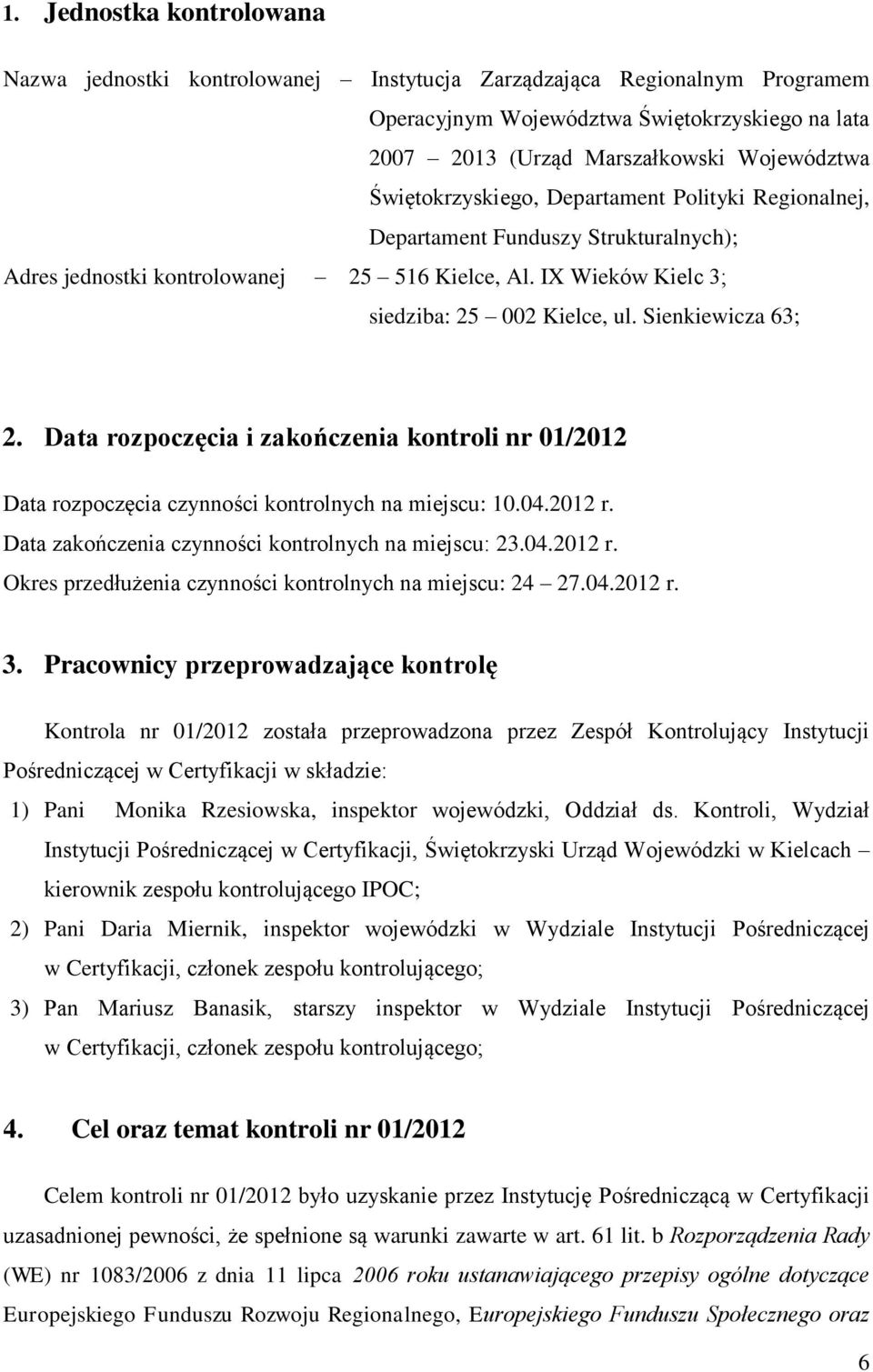 1. Jednostka kontrolowana

Nazwa jednostki kontrolowanej – Instytucja Zarządzająca Regionalnym Programem Operacyjnym Województwa Świętokrzyskiego na lata 2007 – 2013 (Urząd Marszałkowski Województwa Świętokrzyskiego, Departament Polityki Regionalnej, Departament Funduszy Strukturalnych);

Adres jednostki kontrolowanej – 25 – 516 Kielce, Al. IX Wieków Kielc 3; siedziba: 25 – 002 Kielce, ul. Sienkiewicza 63;

2. Data rozpoczęcia i zakończenia kontroli nr 01/2012

Data rozpoczęcia czynności kontrolnych na miejscu: 10.04.2012 r.
Data zakończenia czynności kontrolnych na miejscu: 23.04.2012 r.
Okres przedłużenia czynności kontrolnych na miejscu: 24 – 27.04.2012 r.

3. Pracownicy przeprowadzające kontrolę

Kontrola nr 01/2012 została przeprowadzona przez Zespół Kontrolujący Instytucji Pośredniczącej w Certyfikacji w składzie:

1) Pani Monika Rzesiowska, inspektor wojewódzki, Oddział ds. Kontroli, Wydział Instytucji Pośredniczącej w Certyfikacji, Świętokrzyski Urząd Wojewódzki w Kielcach – kierownik zespołu kontrolującego IPOC;

2) Pani Daria Miernik, inspektor wojewódzki w Wydziale Instytucji Pośredniczącej w Certyfikacji, członek zespołu kontrolującego;

3) Pan Mariusz Banasik, starszy inspektor w Wydziale Instytucji Pośredniczącej w Certyfikacji, członek zespołu kontrolującego;

4. Cel oraz temat kontroli nr 01/2012

Celem kontroli nr 01/2012 było uzyskanie przez Instytucję Pośredniczącą w Certyfikacji uzasadnionej pewności, że spełnione są warunki zawarte w art. 61 lit. b Rozporządzenia Rady (WE) nr 1083/2006 z dnia 11 lipca 2006 roku ustanawiającego przepisy ogólne dotyczące Europejskiego Funduszu Rozwoju Regionalnego, Europejskiego Funduszu Społecznego oraz

6